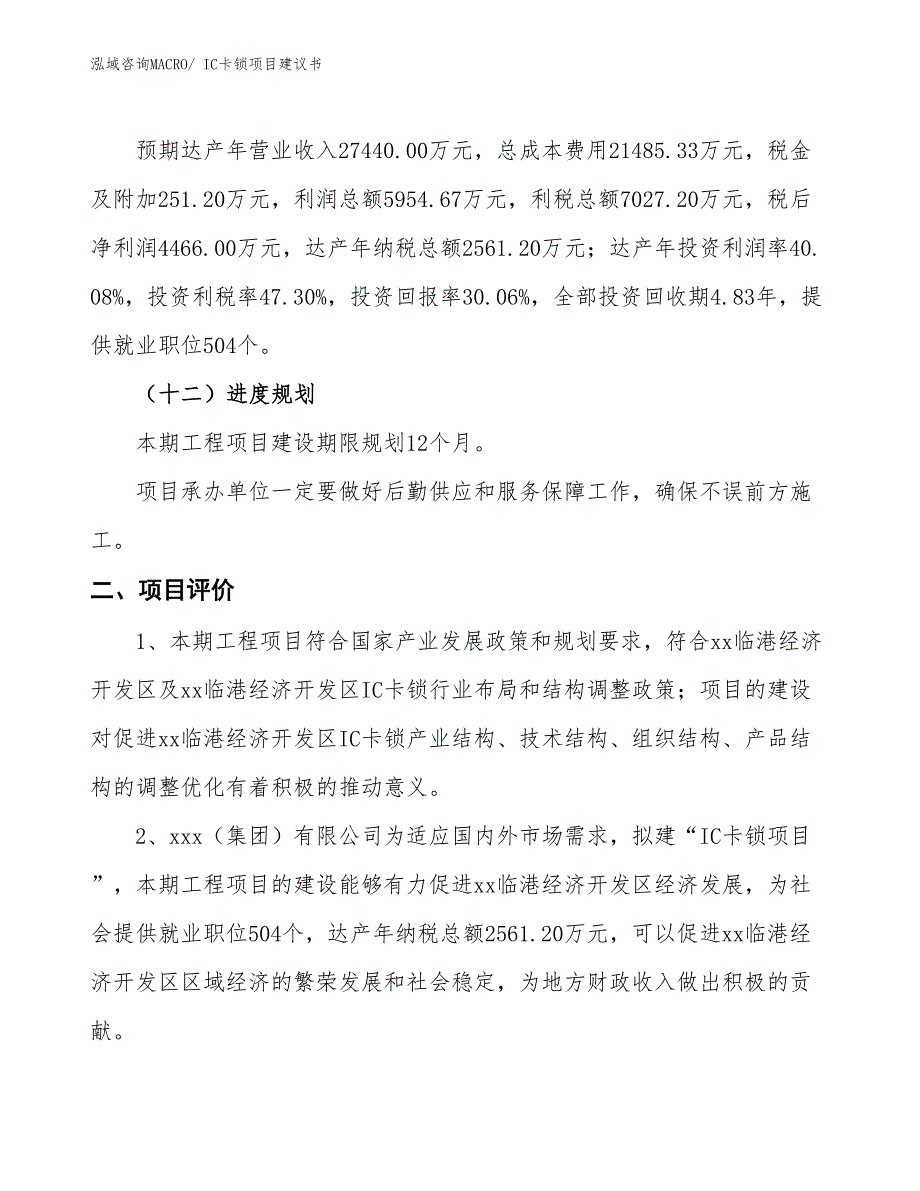 泓域咨询MACRO/ IC卡锁项目建议书

预期达产年营业收入27440.00万元，总成本费用21485.33万元，税金及附加251.20万元，利润总额5954.67万元，利税总额7027.20万元，税后净利润4466.00万元，达产年纳税总额2561.20万元；达产年投资利润率40.08%，投资利税率47.30%，投资回报率30.06%，全部投资回收期4.83年，提供就业职位504个。

（十二）进度规划

本期工程项目建设期限规划12个月。

项目承办单位一定要做好后勤供应和服务保障工作，确保不误前方施工。

二、项目评价

1、本期工程项目符合国家产业发展政策和规划要求，符合xx临港经济开发区及xx临港经济开发区IC卡锁行业布局和结构调整政策；项目的建设对促进xx临港经济开发区IC卡锁产业结构、技术结构、组织结构、产品结构的调整优化有着积极的推动意义。

2、xxx（集团）有限公司为适应国内外市场需求，拟建“IC卡锁项目”，本期工程项目的建设能够有力促进xx临港经济开发区经济发展，为社会提供就业职位504个，达产年纳税总额2561.20万元，可以促进xx临港经济开发区区域经济的繁荣发展和社会稳定，为地方财政收入做出积极的贡献。